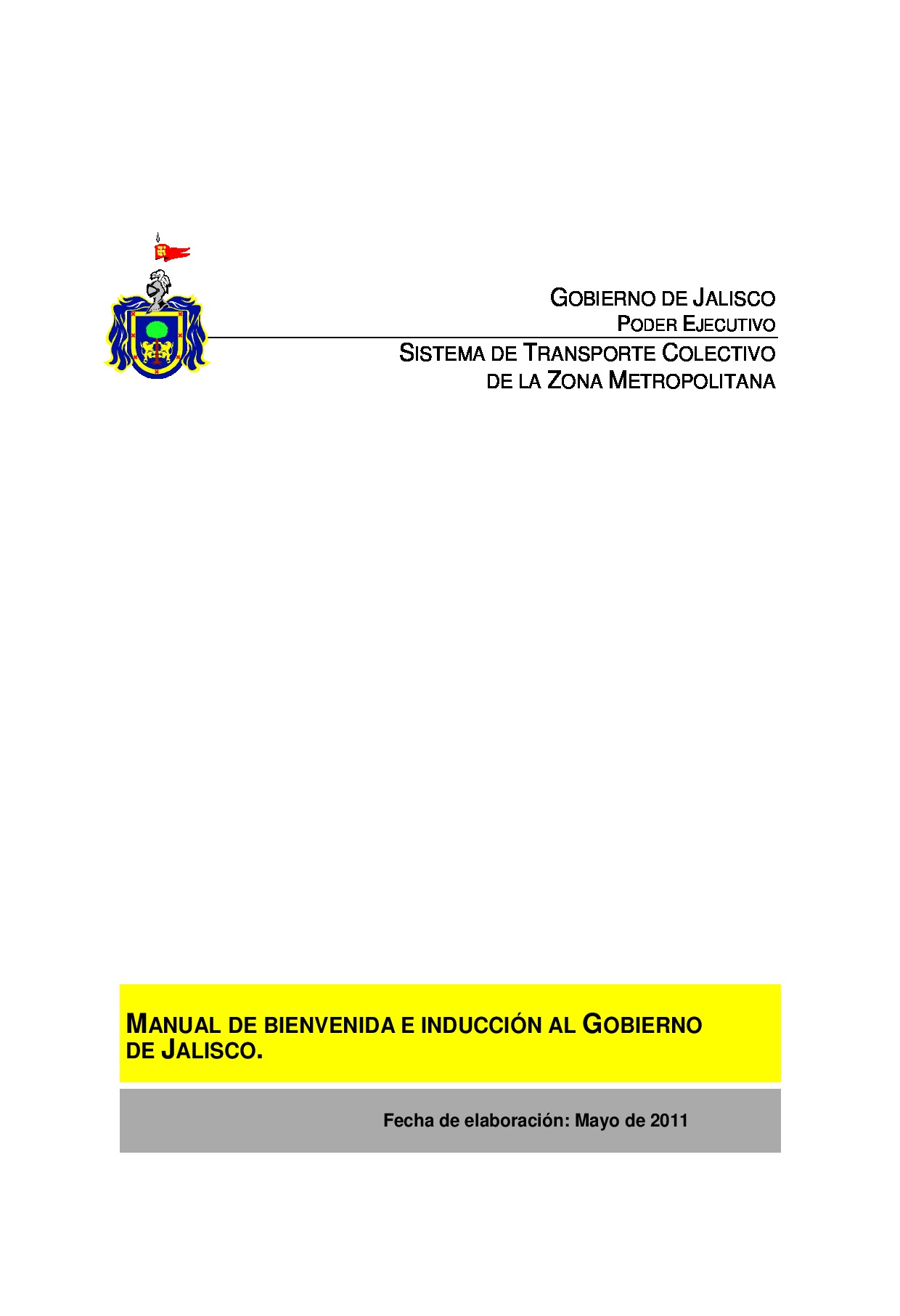 GOBIERNO DE JALISCO
PODER EJECUTIVO
SISTEMA DE TRANSPORTE COLECTIVO
DE LA ZONA METROPOLITANA

MANUAL DE BIENVENIDA E INDUCCIÓN AL GOBIERNO DE JALISCO.

Fecha de elaboración: Mayo de 2011